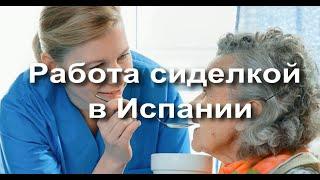 Работа сиделкой в Испании